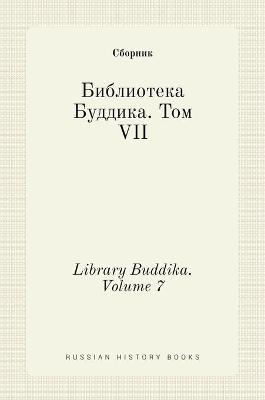 Сборник

Библиотека Буддика. Том VII

Library Buddika. Volume 7

RUSSIAN HISTORY BOOKS